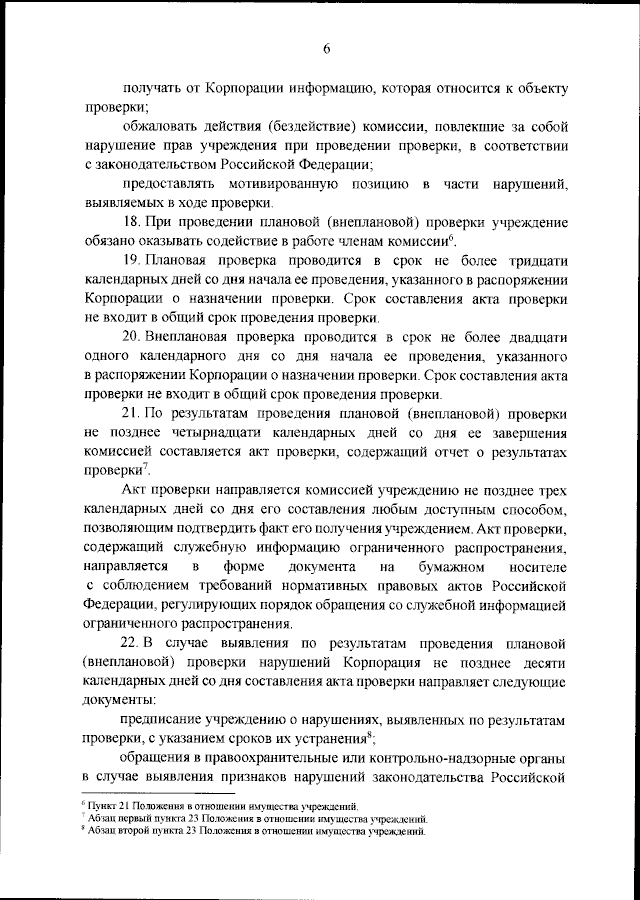 6

получать от Корпорации информацию, которая относится к объекту проверки;

обжаловать действия (бездействие) комиссии, повлекшие за собой нарушение прав учреждения при проведении проверки, в соответствии с законодательством Российской Федерации;

предоставлять мотивированную позицию в части нарушений, выявляемых в ходе проверки.

18. При проведении плановой (внеплановой) проверки учреждение обязано оказывать содействие в работе членам комиссии$^6$.

19. Плановая проверка проводится в срок не более тридцати календарных дней со дня начала ее проведения, указанного в распоряжении Корпорации о назначении проверки. Срок составления акта проверки не входит в общий срок проведения проверки.

20. Внеплановая проверка проводится в срок не более двадцати одного календарного дня со дня начала ее проведения, указанного в распоряжении Корпорации о назначении проверки. Срок составления акта проверки не входит в общий срок проведения проверки.

21. По результатам проведения плановой (внеплановой) проверки не позднее четырнадцати календарных дней со дня ее завершения комиссией составляется акт проверки, содержащий отчет о результатах проверки$^7$.

Акт проверки направляется комиссией учреждению не позднее трех календарных дней со дня его составления любым доступным способом, позволяющим подтвердить факт его получения учреждением. Акт проверки, содержащий служебную информацию ограниченного распространения, направляется в форме документа на бумажном носителе с соблюдением требований нормативных правовых актов Российской Федерации, регулирующих порядок обращения со служебной информацией ограниченного распространения.

22. В случае выявления по результатам проведения плановой (внеплановой) проверки нарушений Корпорация не позднее десяти календарных дней со дня составления акта проверки направляет следующие документы:

предписание учреждению о нарушениях, выявленных по результатам проверки, с указанием сроков их устранения$^8$;

обращения в правоохранительные или контрольно-надзорные органы в случае выявления признаков нарушений законодательства Российской

$^6$ Пункт 21 Положения в отношении имущества учреждений.
$^7$ Абзац первый пункта 23 Положения в отношении имущества учреждений.
$^8$ Абзац второй пункта 23 Положения в отношении имущества учреждений.